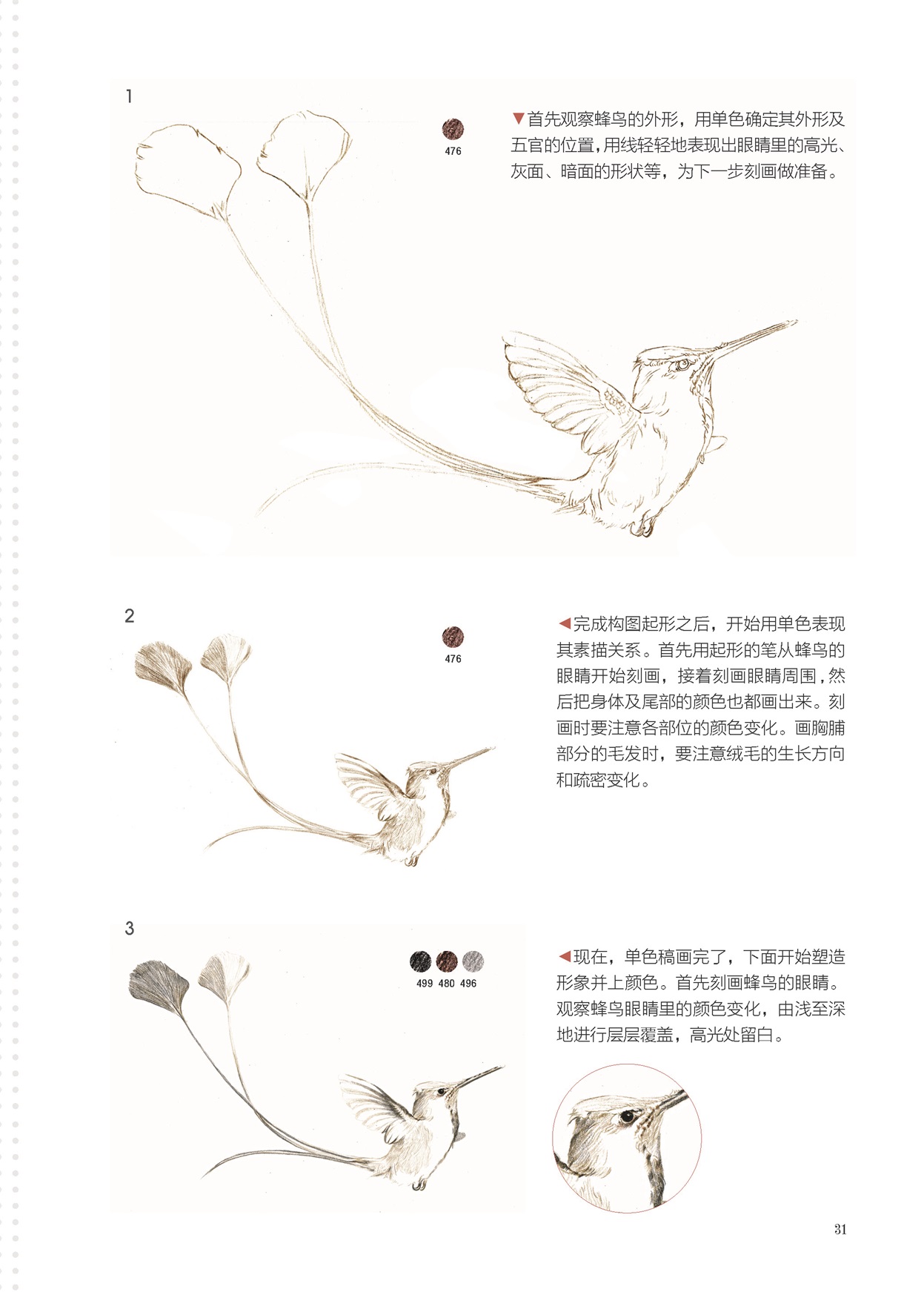 1

476

▼首先观察蜂鸟的外形，用单色确定其外形及五官的位置，用线轻轻地表现出眼睛里的高光、灰面、暗面的形状等，为下一步刻画做准备。

2

476

◀完成构图起形之后，开始用单色表现其素描关系。首先用起形的笔从蜂鸟的眼睛开始刻画，接着刻画眼睛周围，然后把身体及尾部的颜色也都画出来。刻画时要注意各部位的颜色变化。画胸脯部分的毛发时，要注意绒毛的生长方向和疏密变化。

3

499 480 496

◀现在，单色稿画完了，下面开始塑造形象并上颜色。首先刻画蜂鸟的眼睛。观察蜂鸟眼睛里的颜色变化，由浅至深地进行层层覆盖，高光处留白。

31